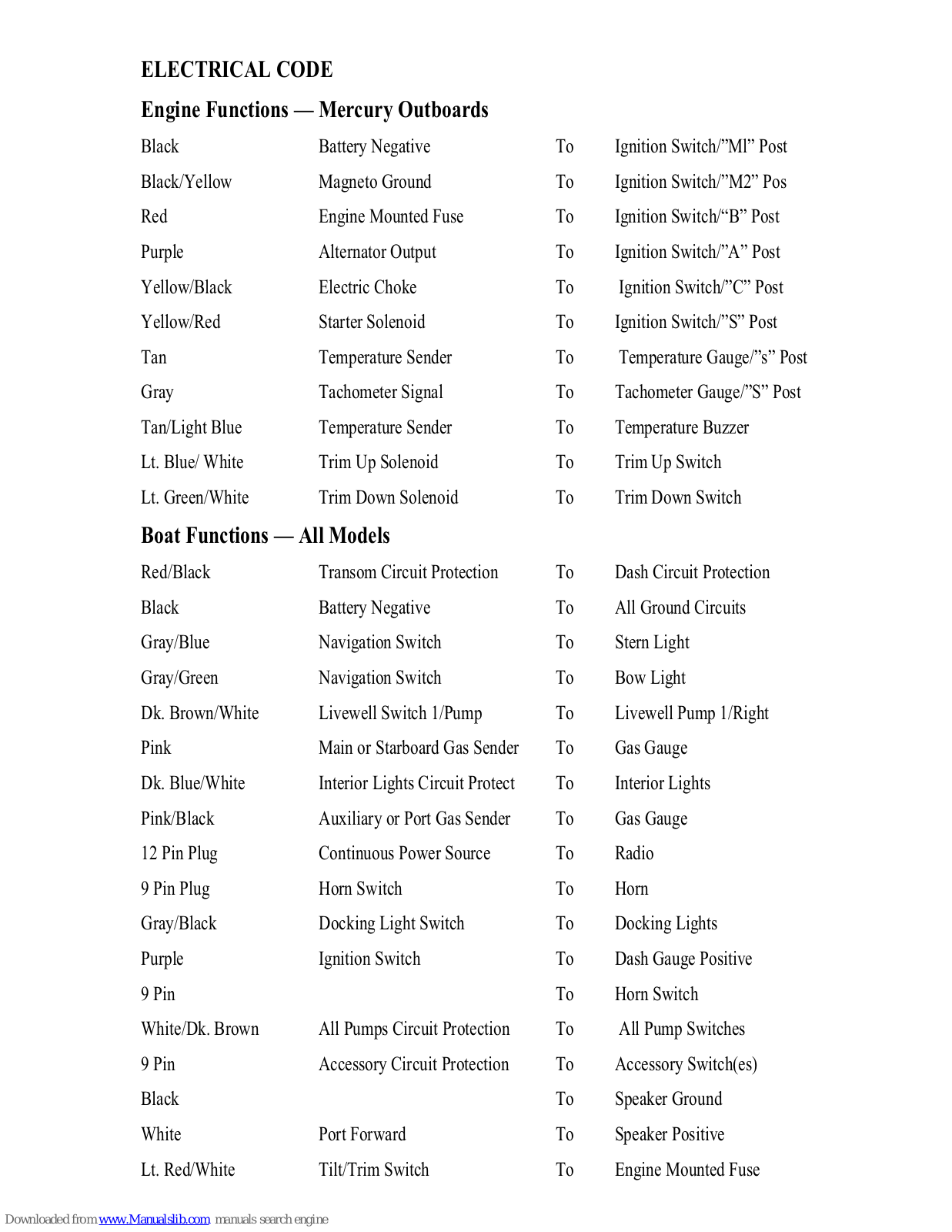 ELECTRICAL CODE

Engine Functions — Mercury Outboards

| | | | |
|---|---|---|---|
| Black | Battery Negative | To | Ignition Switch/”Ml” Post |
| Black/Yellow | Magneto Ground | To | Ignition Switch/”M2” Pos |
| Red | Engine Mounted Fuse | To | Ignition Switch/“B” Post |
| Purple | Alternator Output | To | Ignition Switch/”A” Post |
| Yellow/Black | Electric Choke | To | Ignition Switch/”C” Post |
| Yellow/Red | Starter Solenoid | To | Ignition Switch/”S” Post |
| Tan | Temperature Sender | To | Temperature Gauge/”s” Post |
| Gray | Tachometer Signal | To | Tachometer Gauge/”S” Post |
| Tan/Light Blue | Temperature Sender | To | Temperature Buzzer |
| Lt. Blue/ White | Trim Up Solenoid | To | Trim Up Switch |
| Lt. Green/White | Trim Down Solenoid | To | Trim Down Switch |

Boat Functions — All Models

| | | | |
|---|---|---|---|
| Red/Black | Transom Circuit Protection | To | Dash Circuit Protection |
| Black | Battery Negative | To | All Ground Circuits |
| Gray/Blue | Navigation Switch | To | Stern Light |
| Gray/Green | Navigation Switch | To | Bow Light |
| Dk. Brown/White | Livewell Switch 1/Pump | To | Livewell Pump 1/Right |
| Pink | Main or Starboard Gas Sender | To | Gas Gauge |
| Dk. Blue/White | Interior Lights Circuit Protect | To | Interior Lights |
| Pink/Black | Auxiliary or Port Gas Sender | To | Gas Gauge |
| 12 Pin Plug | Continuous Power Source | To | Radio |
| 9 Pin Plug | Horn Switch | To | Horn |
| Gray/Black | Docking Light Switch | To | Docking Lights |
| Purple | Ignition Switch | To | Dash Gauge Positive |
| 9 Pin | | To | Horn Switch |
| White/Dk. Brown | All Pumps Circuit Protection | To | All Pump Switches |
| 9 Pin | Accessory Circuit Protection | To | Accessory Switch(es) |
| Black | | To | Speaker Ground |
| White | Port Forward | To | Speaker Positive |
| Lt. Red/White | Tilt/Trim Switch | To | Engine Mounted Fuse |

Downloaded from www.Manualslib.com manuals search engine